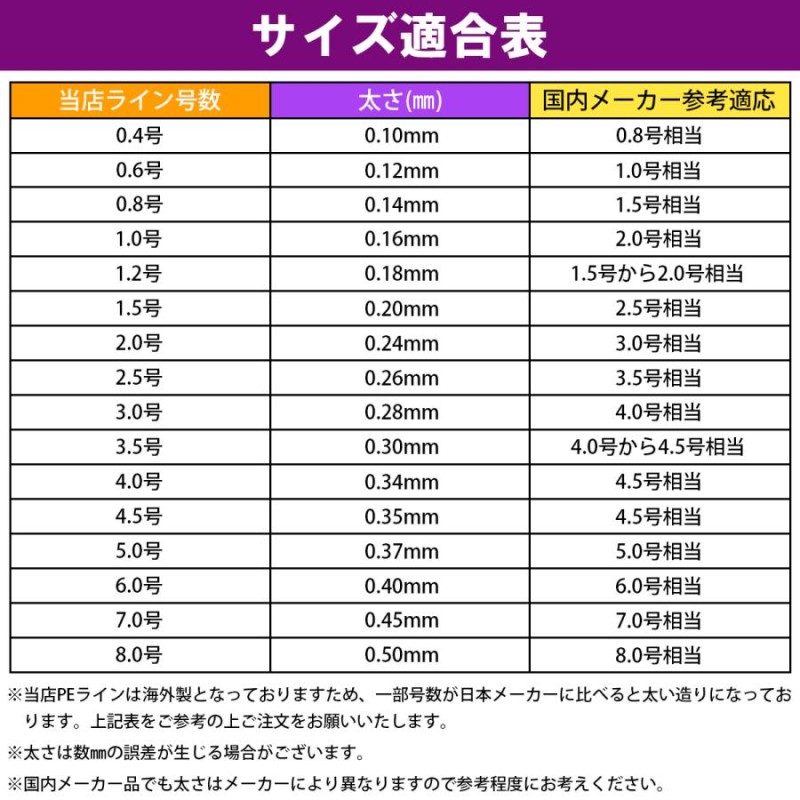 サイズ適合表

| 当店ライン号数 | 太さ(㎜) | 国内メーカー参考適応 |
|---|---|---|
| 0.4号 | 0.10mm | 0.8号相当 |
| 0.6号 | 0.12mm | 1.0号相当 |
| 0.8号 | 0.14mm | 1.5号相当 |
| 1.0号 | 0.16mm | 2.0号相当 |
| 1.2号 | 0.18mm | 1.5号から2.0号相当 |
| 1.5号 | 0.20mm | 2.5号相当 |
| 2.0号 | 0.24mm | 3.0号相当 |
| 2.5号 | 0.26mm | 3.5号相当 |
| 3.0号 | 0.28mm | 4.0号相当 |
| 3.5号 | 0.30mm | 4.0号から4.5号相当 |
| 4.0号 | 0.34mm | 4.5号相当 |
| 4.5号 | 0.35mm | 4.5号相当 |
| 5.0号 | 0.37mm | 5.0号相当 |
| 6.0号 | 0.40mm | 6.0号相当 |
| 7.0号 | 0.45mm | 7.0号相当 |
| 8.0号 | 0.50mm | 8.0号相当 |

※当店PEラインは海外製となっておりますため、一部号数が日本メーカーに比べると太い造りになっております。上記表をご参考の上ご注文をお願いいたします。

※太さは数㎜の誤差が生じる場合がございます。

※国内メーカー品でも太さはメーカーにより異なりますので参考程度にお考えください。